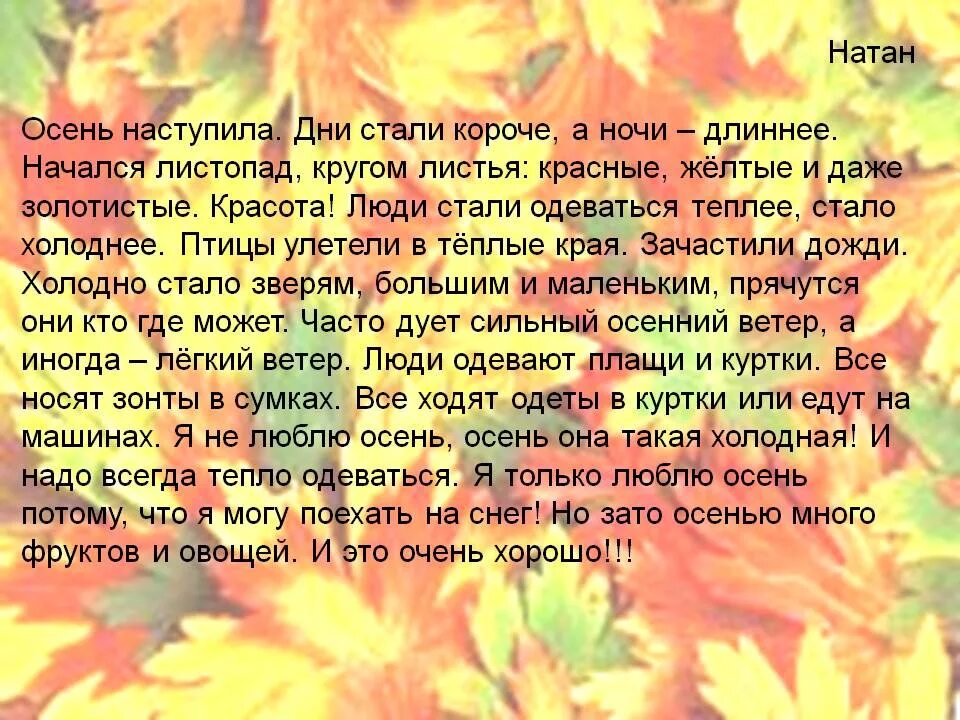 Натан

Осень наступила. Дни стали короче, а ночи – длиннее. Начался листопад, кругом листья: красные, жёлтые и даже золотистые. Красота! Люди стали одеваться теплее, стало холоднее. Птицы улетели в тёплые края. Зачастили дожди. Холодно стало зверям, большим и маленьким, прячутся они кто где может. Часто дует сильный осенний ветер, а иногда – лёгкий ветер. Люди одевают плащи и куртки. Все носят зонты в сумках. Все ходят одеты в куртки или едут на машинах. Я не люблю осень, осень она такая холодная! И надо всегда тепло одеваться. Я только люблю осень потому, что я могу поехать на снег! Но зато осенью много фруктов и овощей. И это очень хорошо!!!